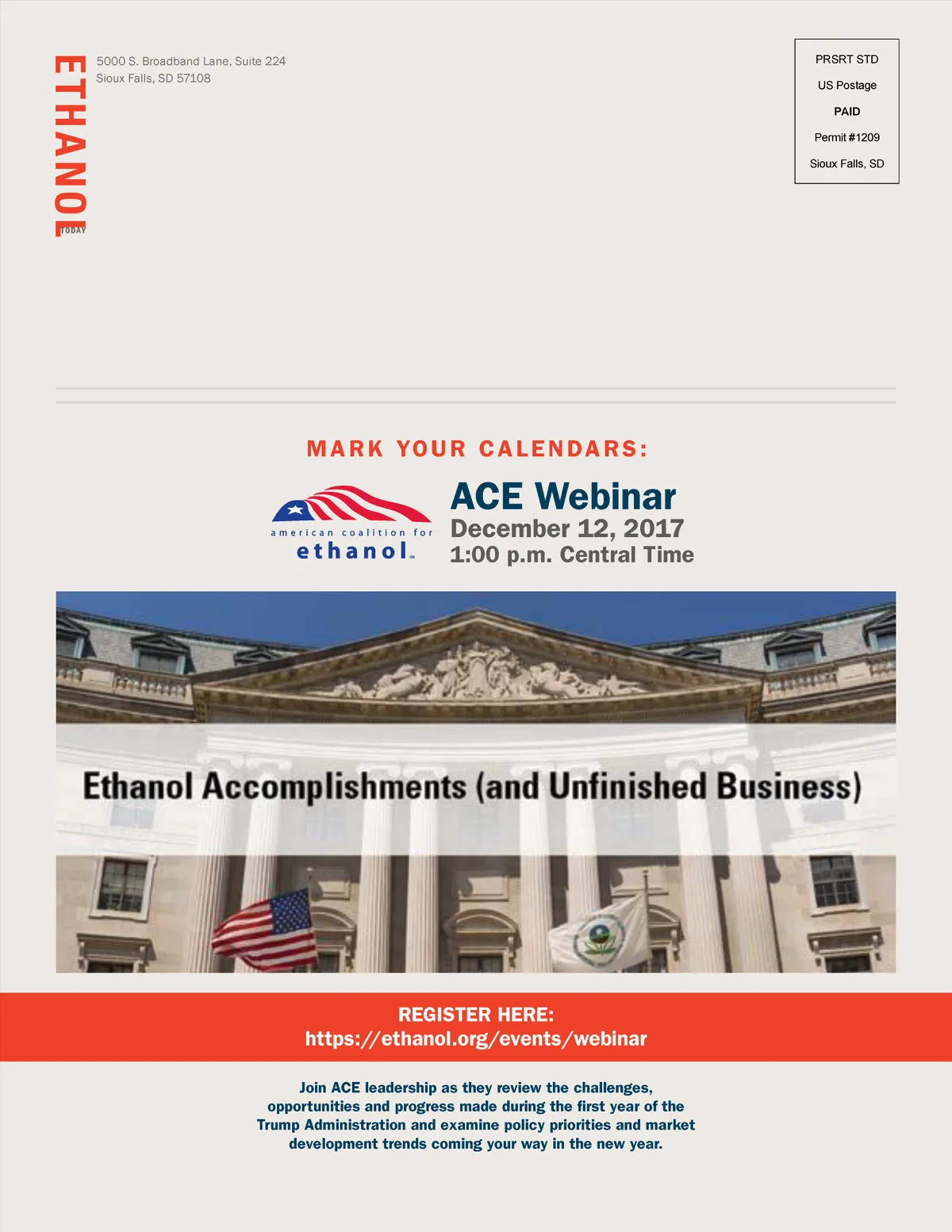 ETHANOL TODAY

5000 S. Broadband Lane, Suite 224
Sioux Falls, SD 57108

PRSRT STD
US Postage
PAID
Permit #1209
Sioux Falls, SD

MARK YOUR CALENDARS:

american coalition for
ethanol

ACE Webinar
December 12, 2017
1:00 p.m. Central Time

Ethanol Accomplishments (and Unfinished Business)

REGISTER HERE:
https://ethanol.org/events/webinar

Join ACE leadership as they review the challenges, opportunities and progress made during the first year of the Trump Administration and examine policy priorities and market development trends coming your way in the new year.